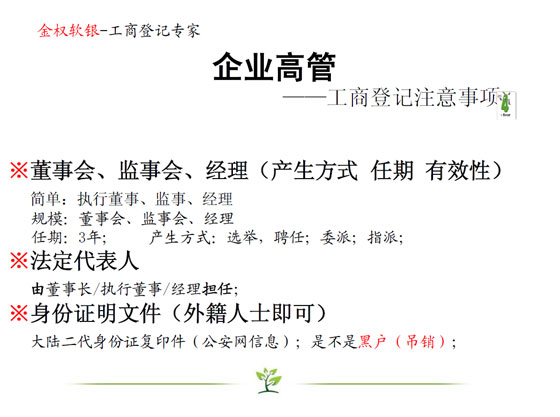 金权软银-工商登记专家

企业高管

——工商登记注意事项

※董事会、监事会、经理（产生方式 任期 有效性）

简单：执行董事、监事、经理
规模：董事会、监事会、经理
任期：3年； 产生方式：选举，聘任；委派；指派；

※法定代表人

由董事长/执行董事/经理担任；

※身份证明文件（外籍人士即可）

大陆二代身份证复印件（公安网信息）；是不是黑户（吊销）；